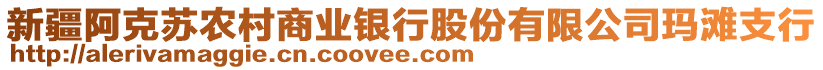 新疆阿克苏农村商业银行股份有限公司玛滩支行
http://alerivamaggie.cn.coovee.com